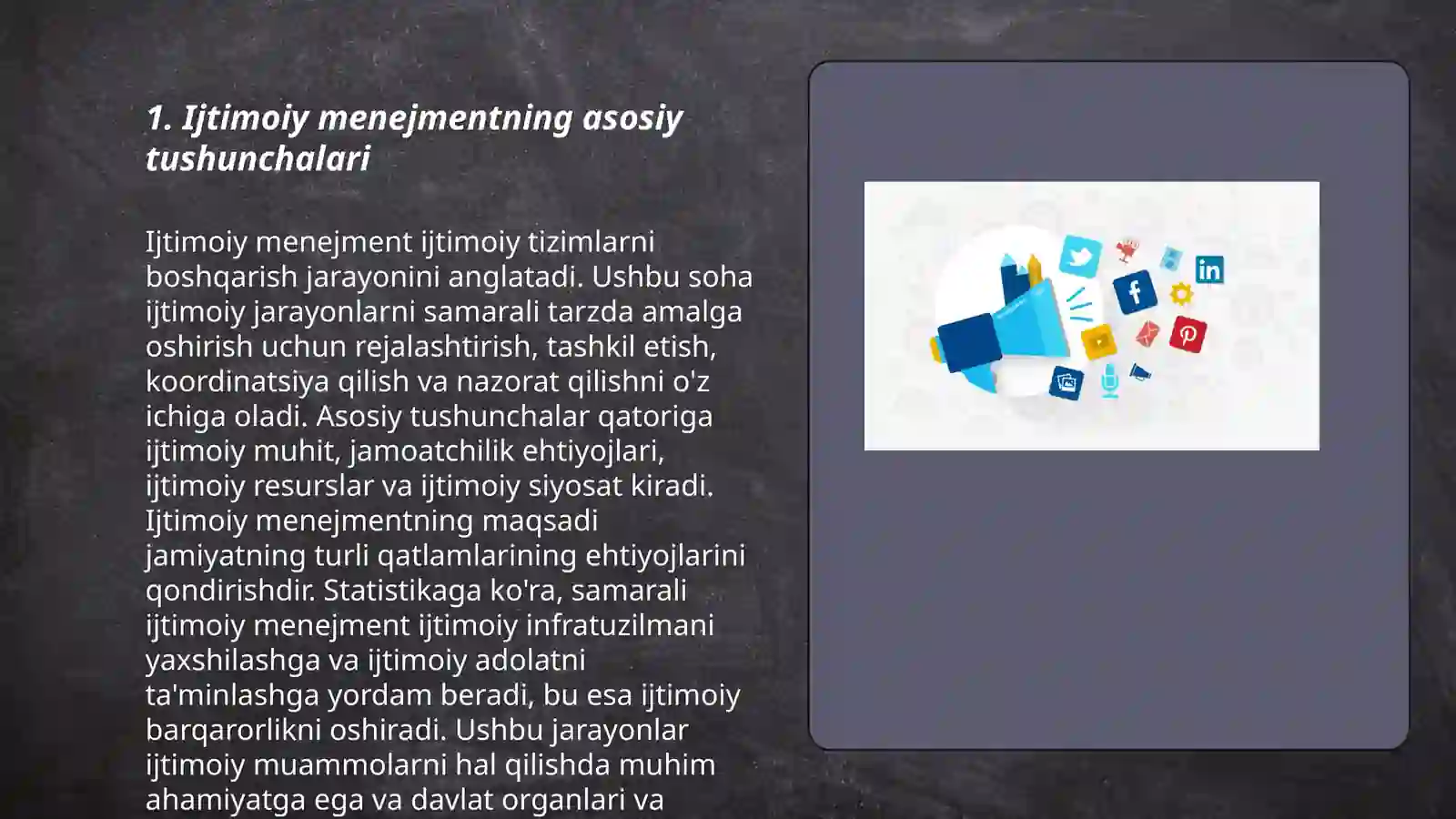 1. Ijtimoiy menejmentning asosiy tushunchalari

Ijtimoiy menejment ijtimoiy tizimlarni boshqarish jarayonini anglatadi. Ushbu soha ijtimoiy jarayonlarni samarali tarzda amalga oshirish uchun rejalashtirish, tashkil etish, koordinatsiya qilish va nazorat qilishni o'z ichiga oladi. Asosiy tushunchalar qatoriga ijtimoiy muhit, jamoatchilik ehtiyojlari, ijtimoiy resurslar va ijtimoiy siyosat kiradi. Ijtimoiy menejmentning maqsadi jamiyatning turli qatlamlarining ehtiyojlarini qondirishdir. Statistikaga ko'ra, samarali ijtimoiy menejment ijtimoiy infratuzilmani yaxshilashga va ijtimoiy adolatni ta'minlashga yordam beradi, bu esa ijtimoiy barqarorlikni oshiradi. Ushbu jarayonlar ijtimoiy muammolarni hal qilishda muhim ahamiyatga ega va davlat organlari va

in